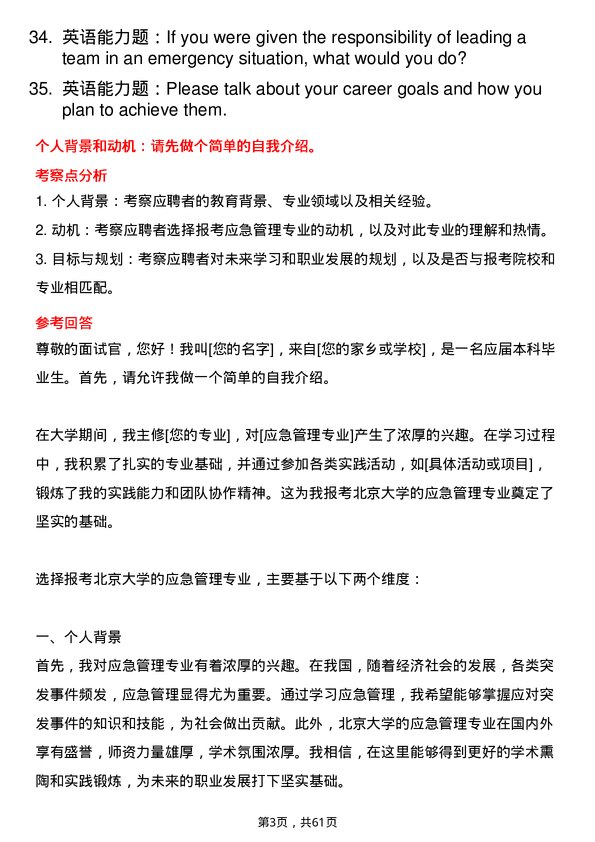 34. 英语能力题：If you were given the responsibility of leading a team in an emergency situation, what would you do?

35. 英语能力题：Please talk about your career goals and how you plan to achieve them.

个人背景和动机：请先做个简单的自我介绍。

考察点分析

1. 个人背景：考察应聘者的教育背景、专业领域以及相关经验。

2. 动机：考察应聘者选择报考应急管理专业的动机，以及对此专业的理解和热情。

3. 目标与规划：考察应聘者对未来学习和职业发展的规划，以及是否与报考院校和专业相匹配。

参考回答

尊敬的面试官，您好！我叫[您的名字]，来自[您的家乡或学校]，是一名应届本科毕业生。首先，请允许我做一个简单的自我介绍。

在大学期间，我主修[您的专业]，对[应急管理专业]产生了浓厚的兴趣。在学习过程中，我积累了扎实的专业基础，并通过参加各类实践活动，如[具体活动或项目]，锻炼了我的实践能力和团队协作精神。这为我报考北京大学的应急管理专业奠定了坚实的基础。

选择报考北京大学的应急管理专业，主要基于以下两个维度：

一、个人背景

首先，我对应急管理专业有着浓厚的兴趣。在我国，随着经济社会的发展，各类突发事件频发，应急管理显得尤为重要。通过学习应急管理，我希望能够掌握应对突发事件的知识和技能，为社会做出贡献。此外，北京大学的应急管理专业在国内外享有盛誉，师资力量雄厚，学术氛围浓厚。我相信，在这里能够得到更好的学术熏陶和实践锻炼，为未来的职业发展打下坚实基础。

第3页，共61页